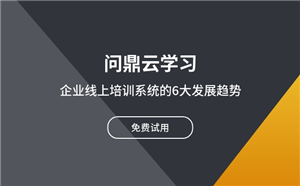 问鼎云学习

企业线上培训系统的6大发展趋势

免费试用